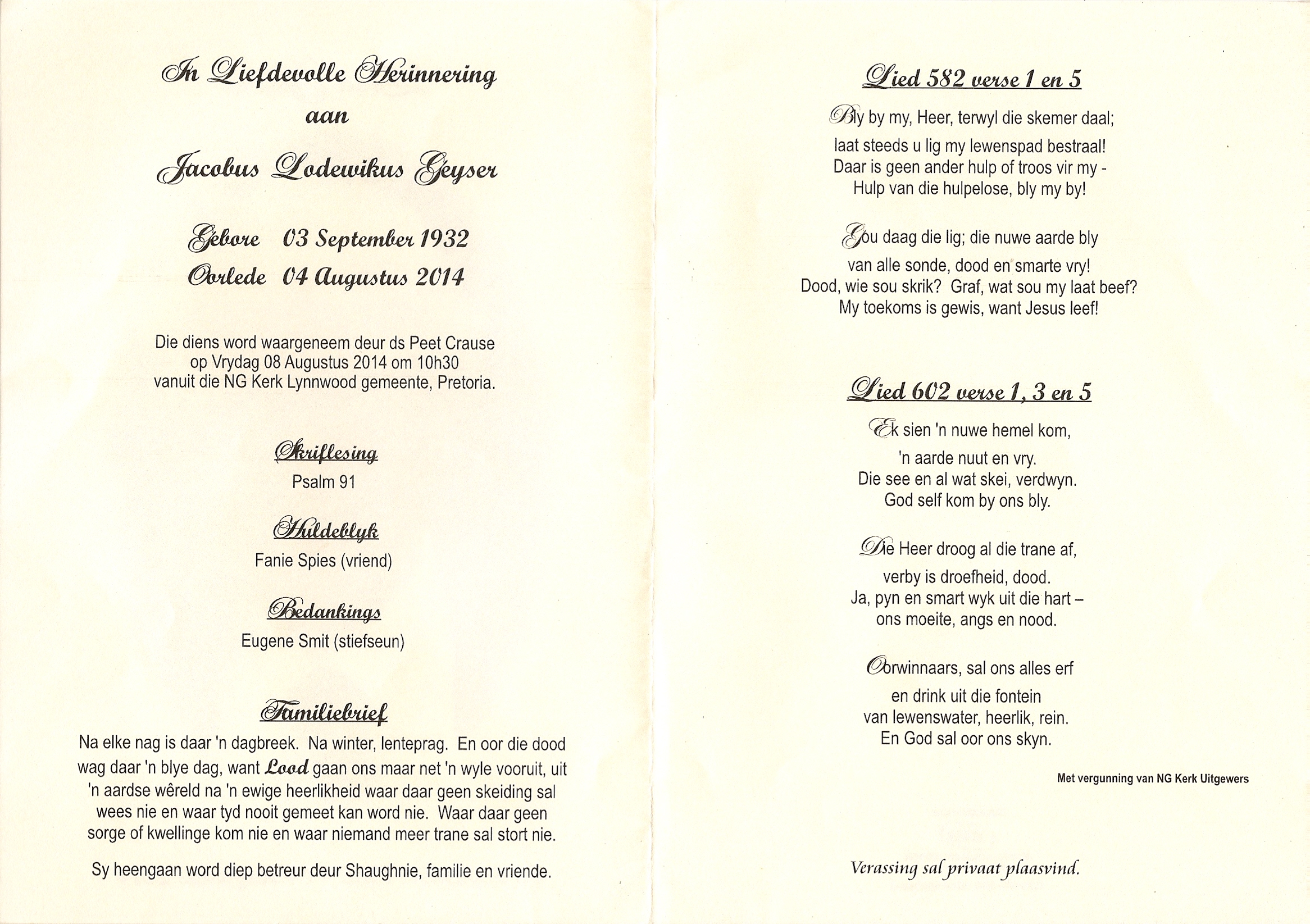 In Liefdevolle Herinnering
aan
Jacobus Lodewikus Geyser

Gebore 03 September 1932
Oorlede 04 Augustus 2014

Die diens word waargeneem deur ds Peet Crause op Vrydag 08 Augustus 2014 om 10h30 vanuit die NG Kerk Lynnwood gemeente, Pretoria.

Skriflesing
Psalm 91

Huldeblyk
Fanie Spies (vriend)

Bedankings
Eugene Smit (stiefseun)

Familiebrief
Na elke nag is daar 'n dagbreek. Na winter, lenteprag. En oor die dood wag daar 'n blye dag, want Lood gaan ons maar net 'n wyle vooruit, uit 'n aardse wêreld na 'n ewige heerlikheid waar daar geen skeiding sal wees nie en waar tyd nooit gemeet kan word nie. Waar daar geen sorge of kwellinge kom nie en waar niemand meer trane sal stort nie.

Sy heengaan word diep betreur deur Shaughnie, familie en vriende.

Lied 582 verse 1 en 5

Bly by my, Heer, terwyl die skemer daal;
laat steeds u lig my lewenspad bestraal!
Daar is geen ander hulp of troos vir my -
Hulp van die hulpelose, bly my by!

Gou daag die lig; die nuwe aarde bly
van alle sonde, dood en smarte vry!
Dood, wie sou skrik? Graf, wat sou my laat beef?
My toekoms is gewis, want Jesus leef!

Lied 602 verse 1, 3 en 5

Ek sien 'n nuwe hemel kom,
'n aarde nuut en vry.
Die see en al wat skei, verdwyn.
God self kom by ons bly.

Die Heer droog al die trane af,
verby is droefheid, dood.
Ja, pyn en smart wyk uit die hart –
ons moeite, angs en nood.

Oorwinnaars, sal ons alles erf
en drink uit die fontein
van lewenswater, heerlik, rein.
En God sal oor ons skyn.

Met vergunning van NG Kerk Uitgewers

Verassing sal privaat plaasvind.